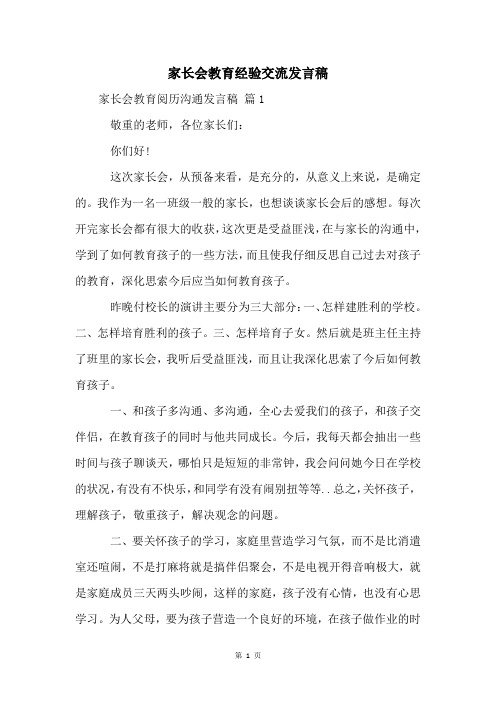 家长会教育经验交流发言稿

家长会教育阅历沟通发言稿 篇1

敬重的老师，各位家长们：

你们好!

这次家长会，从预备来看，是充分的，从意义上来说，是确定的。我作为一名一班级一般的家长，也想谈谈家长会后的感想。每次开完家长会都有很大的收获，这次更是受益匪浅，在与家长的沟通中，学到了如何教育孩子的一些方法，而且使我仔细反思自己过去对孩子的教育，深化思索今后应当如何教育孩子。

昨晚付校长的演讲主要分为三大部分：一、怎样建胜利的学校。二、怎样培育胜利的孩子。三、怎样培育子女。然后就是班主任主持了班里的家长会，我听后受益匪浅，而且让我深化思索了今后如何教育孩子。

一、和孩子多沟通、多沟通，全心去爱我们的孩子，和孩子交伴侣，在教育孩子的同时与他共同成长。今后，我每天都会抽出一些时间与孩子聊谈天，哪怕只是短短的非常钟，我会问问她今日在学校的状况，有没有不快乐，和同学有没有闹别扭等等..总之，关怀孩子，理解孩子，敬重孩子，解决观念的问题。

二、要关怀孩子的学习，家庭里营造学习气氛，而不是比消遣室还喧闹，不是打麻将就是搞伴侣聚会，不是电视开得音响极大，就是家庭成员三天两头吵闹，这样的家庭，孩子没有心情，也没有心思学习。为人父母，要为孩子营造一个良好的环境，在孩子做作业的时

第 1 页